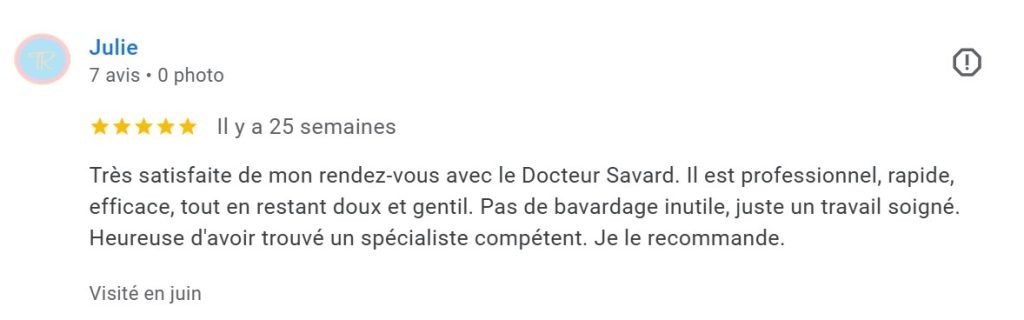 TK

Julie
7 avis • 0 photo

Il y a 25 semaines

Très satisfaite de mon rendez-vous avec le Docteur Savard. Il est professionnel, rapide, efficace, tout en restant doux et gentil. Pas de bavardage inutile, juste un travail soigné. Heureuse d'avoir trouvé un spécialiste compétent. Je le recommande.

Visité en juin